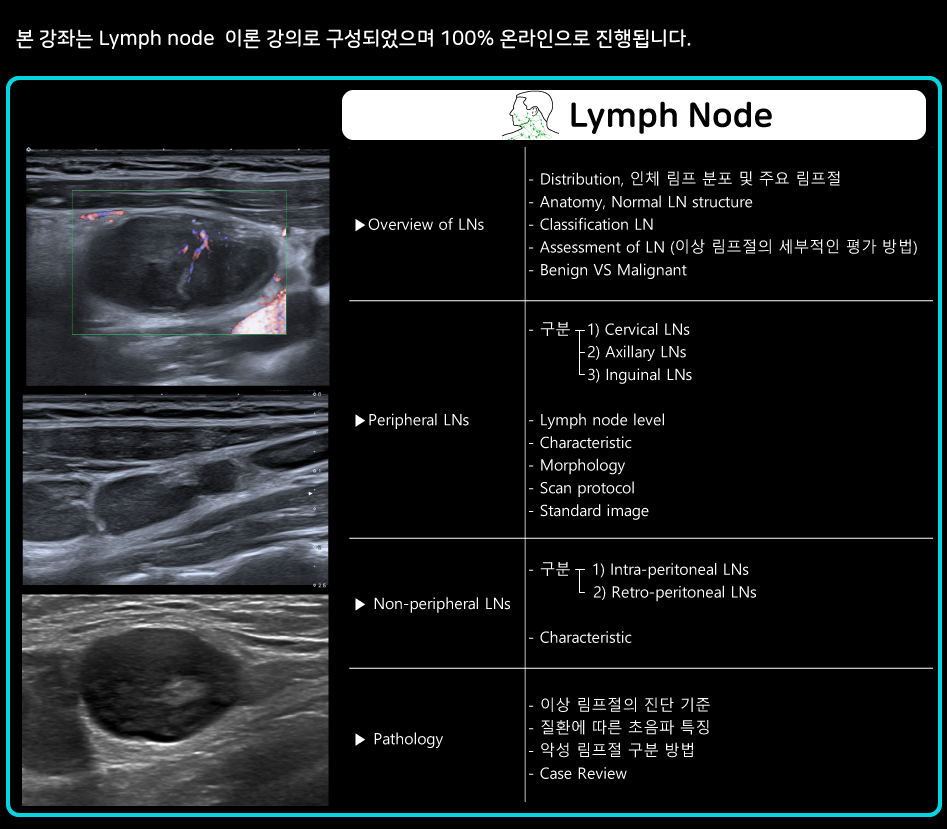 본 강좌는 Lymph node 이론 강의로 구성되었으며 100% 온라인으로 진행됩니다.

Lymph Node

| | |
|---|---|
| ▶Overview of LNs | - Distribution, 인체 림프 분포 및 주요 림프절<br>- Anatomy, Normal LN structure<br>- Classification LN<br>- Assessment of LN (이상 림프절의 세부적인 평가 방법)<br>- Benign VS Malignant |
| ▶Peripheral LNs | - 구분 1) Cervical LNs<br>2) Axillary LNs<br>3) Inguinal LNs<br>- Lymph node level<br>- Characteristic<br>- Morphology<br>- Scan protocol<br>- Standard image |
| ▶ Non-peripheral LNs | - 구분 1) Intra-peritoneal LNs<br>2) Retro-peritoneal LNs<br>- Characteristic |
| ▶ Pathology | - 이상 림프절의 진단 기준<br>- 질환에 따른 초음파 특징<br>- 악성 림프절 구분 방법<br>- Case Review |